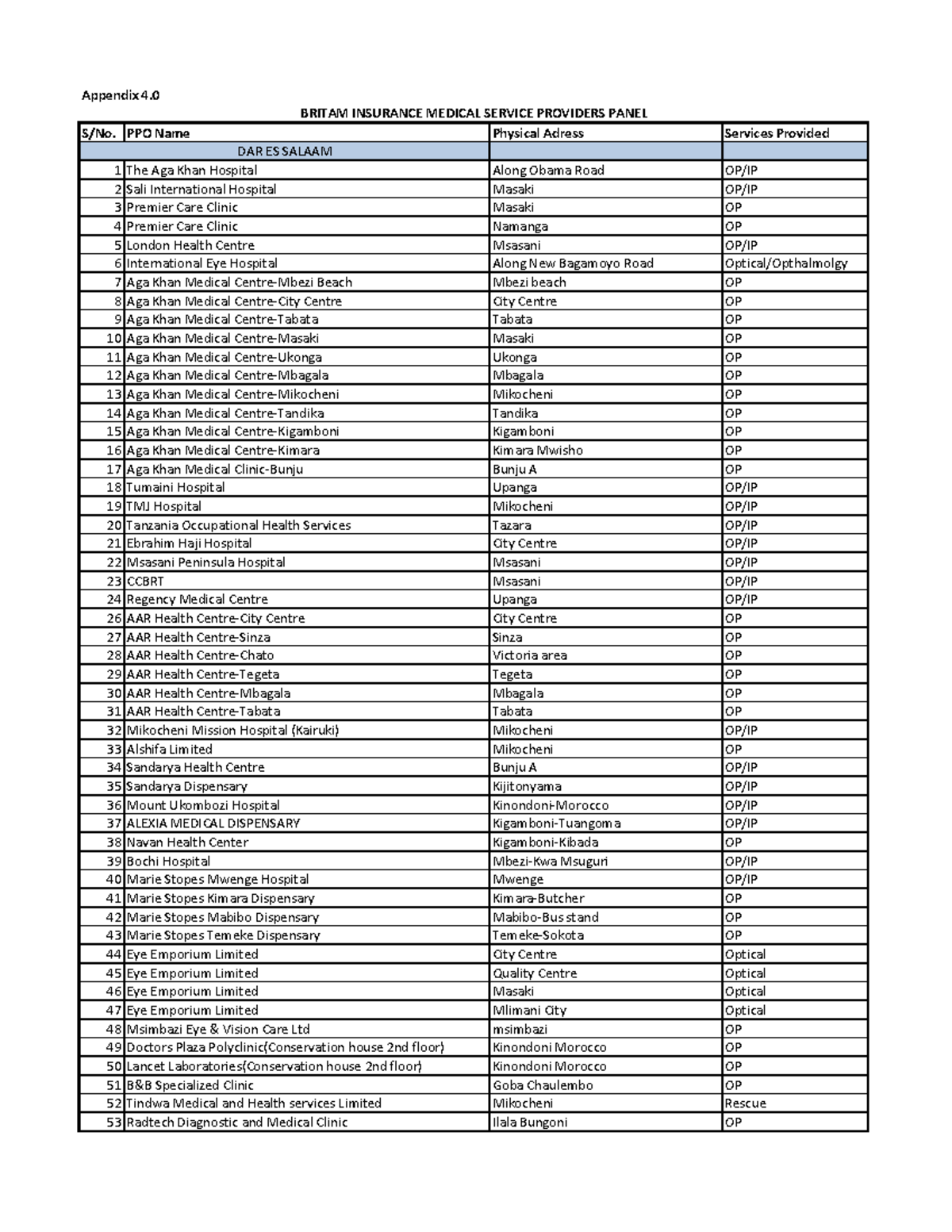 Appendix 4.0

BRITAM INSURANCE MEDICAL SERVICE PROVIDERS PANEL

| S/No. | PPO Name | Physical Adress | Services Provided |
|---|---|---|---|
| | DAR ES SALAAM | | |
| 1 | The Aga Khan Hospital | Along Obama Road | OP/IP |
| 2 | Sali International Hospital | Masaki | OP/IP |
| 3 | Premier Care Clinic | Masaki | OP |
| 4 | Premier Care Clinic | Namanga | OP |
| 5 | London Health Centre | Msasani | OP/IP |
| 6 | International Eye Hospital | Along New Bagamoyo Road | Optical/Opthalmolgy |
| 7 | Aga Khan Medical Centre-Mbezi Beach | Mbezi beach | OP |
| 8 | Aga Khan Medical Centre-City Centre | City Centre | OP |
| 9 | Aga Khan Medical Centre-Tabata | Tabata | OP |
| 10 | Aga Khan Medical Centre-Masaki | Masaki | OP |
| 11 | Aga Khan Medical Centre-Ukonga | Ukonga | OP |
| 12 | Aga Khan Medical Centre-Mbagala | Mbagala | OP |
| 13 | Aga Khan Medical Centre-Mikocheni | Mikocheni | OP |
| 14 | Aga Khan Medical Centre-Tandika | Tandika | OP |
| 15 | Aga Khan Medical Centre-Kigamboni | Kigamboni | OP |
| 16 | Aga Khan Medical Centre-Kimara | Kimara Mwisho | OP |
| 17 | Aga Khan Medical Clinic-Bunju | Bunju A | OP |
| 18 | Tumaini Hospital | Upanga | OP/IP |
| 19 | TMJ Hospital | Mikocheni | OP/IP |
| 20 | Tanzania Occupational Health Services | Tazara | OP/IP |
| 21 | Ebrahim Haji Hospital | City Centre | OP/IP |
| 22 | Msasani Peninsula Hospital | Msasani | OP/IP |
| 23 | CCBRT | Msasani | OP/IP |
| 24 | Regency Medical Centre | Upanga | OP/IP |
| 26 | AAR Health Centre-City Centre | City Centre | OP |
| 27 | AAR Health Centre-Sinza | Sinza | OP |
| 28 | AAR Health Centre-Chato | Victoria area | OP |
| 29 | AAR Health Centre-Tegeta | Tegeta | OP |
| 30 | AAR Health Centre-Mbagala | Mbagala | OP |
| 31 | AAR Health Centre-Tabata | Tabata | OP |
| 32 | Mikocheni Mission Hospital (Kairuki) | Mikocheni | OP/IP |
| 33 | Alshifa Limited | Mikocheni | OP |
| 34 | Sandarya Health Centre | Bunju A | OP/IP |
| 35 | Sandarya Dispensary | Kijitonyama | OP/IP |
| 36 | Mount Ukombozi Hospital | Kinondoni-Morocco | OP/IP |
| 37 | ALEXIA MEDICAL DISPENSARY | Kigamboni-Tuangoma | OP/IP |
| 38 | Navan Health Center | Kigamboni-Kibada | OP |
| 39 | Bochi Hospital | Mbezi-Kwa Msuguri | OP/IP |
| 40 | Marie Stopes Mwenge Hospital | Mwenge | OP/IP |
| 41 | Marie Stopes Kimara Dispensary | Kimara-Butcher | OP |
| 42 | Marie Stopes Mabibo Dispensary | Mabibo-Bus stand | OP |
| 43 | Marie Stopes Temeke Dispensary | Temeke-Sokota | OP |
| 44 | Eye Emporium Limited | City Centre | Optical |
| 45 | Eye Emporium Limited | Quality Centre | Optical |
| 46 | Eye Emporium Limited | Masaki | Optical |
| 47 | Eye Emporium Limited | Mlimani City | Optical |
| 48 | Msimbazi Eye & Vision Care Ltd | msimbazi | OP |
| 49 | Doctors Plaza Polyclinic(Conservation house 2nd floor) | Kinondoni Morocco | OP |
| 50 | Lancet Laboratories(Conservation house 2nd floor) | Kinondoni Morocco | OP |
| 51 | B&B Specialized Clinic | Goba Chaulembo | OP |
| 52 | Tindwa Medical and Health services Limited | Mikocheni | Rescue |
| 53 | Radtech Diagnostic and Medical Clinic | Ilala Bungoni | OP |